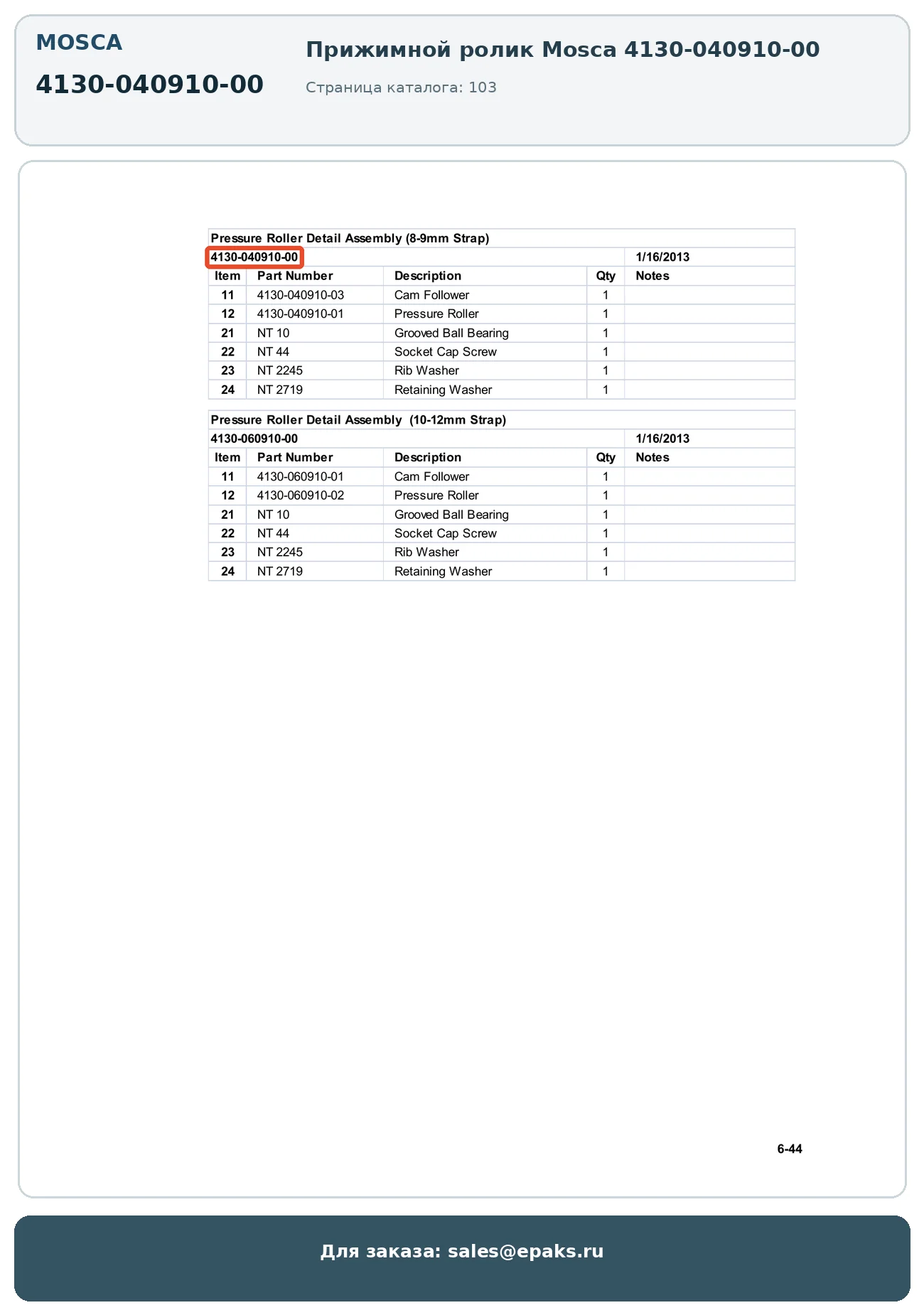 MOSCA

4130-040910-00

Прижимной ролик Mosca 4130-040910-00

Страница каталога: 103

Pressure Roller Detail Assembly (8-9mm Strap)

4130-040910-00 1/16/2013

| Item | Part Number | Description | Qty | Notes |
|---|---|---|---|---|
| 11 | 4130-040910-03 | Cam Follower | 1 | |
| 12 | 4130-040910-01 | Pressure Roller | 1 | |
| 21 | NT 10 | Grooved Ball Bearing | 1 | |
| 22 | NT 44 | Socket Cap Screw | 1 | |
| 23 | NT 2245 | Rib Washer | 1 | |
| 24 | NT 2719 | Retaining Washer | 1 | |

Pressure Roller Detail Assembly (10-12mm Strap)

4130-060910-00 1/16/2013

| Item | Part Number | Description | Qty | Notes |
|---|---|---|---|---|
| 11 | 4130-060910-01 | Cam Follower | 1 | |
| 12 | 4130-060910-02 | Pressure Roller | 1 | |
| 21 | NT 10 | Grooved Ball Bearing | 1 | |
| 22 | NT 44 | Socket Cap Screw | 1 | |
| 23 | NT 2245 | Rib Washer | 1 | |
| 24 | NT 2719 | Retaining Washer | 1 | |

6-44

Для заказа: sales@epaks.ru